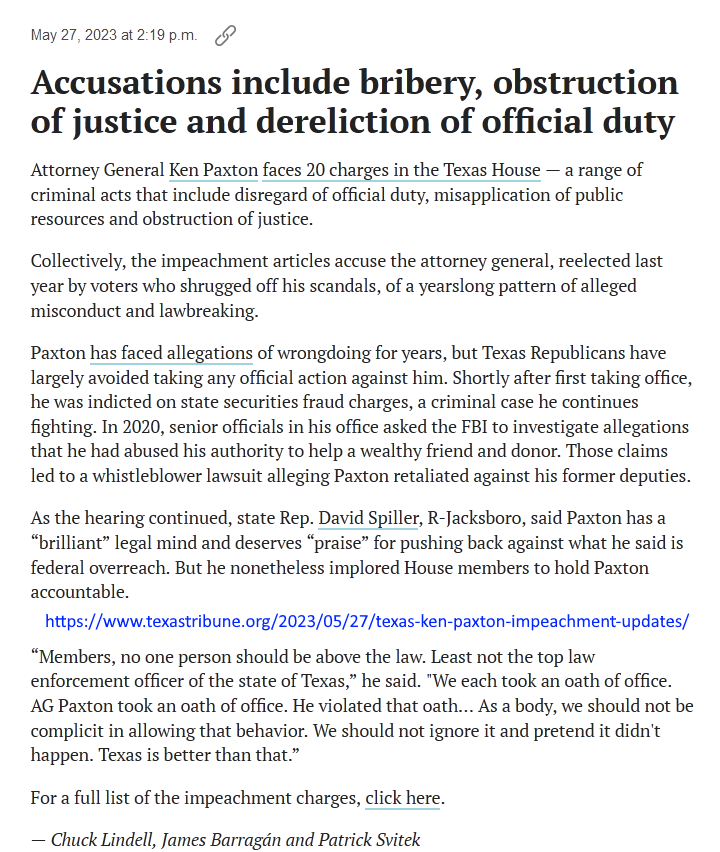 May 27, 2023 at 2:19 p.m.

Accusations include bribery, obstruction of justice and dereliction of official duty

Attorney General Ken Paxton faces 20 charges in the Texas House — a range of criminal acts that include disregard of official duty, misapplication of public resources and obstruction of justice.

Collectively, the impeachment articles accuse the attorney general, reelected last year by voters who shrugged off his scandals, of a yearslong pattern of alleged misconduct and lawbreaking.

Paxton has faced allegations of wrongdoing for years, but Texas Republicans have largely avoided taking any official action against him. Shortly after first taking office, he was indicted on state securities fraud charges, a criminal case he continues fighting. In 2020, senior officials in his office asked the FBI to investigate allegations that he had abused his authority to help a wealthy friend and donor. Those claims led to a whistleblower lawsuit alleging Paxton retaliated against his former deputies.

As the hearing continued, state Rep. David Spiller, R-Jacksboro, said Paxton has a “brilliant” legal mind and deserves “praise” for pushing back against what he said is federal overreach. But he nonetheless implored House members to hold Paxton accountable.

https://www.texastribune.org/2023/05/27/texas-ken-paxton-impeachment-updates/

“Members, no one person should be above the law. Least not the top law enforcement officer of the state of Texas,” he said. "We each took an oath of office. AG Paxton took an oath of office. He violated that oath... As a body, we should not be complicit in allowing that behavior. We should not ignore it and pretend it didn't happen. Texas is better than that.”

For a full list of the impeachment charges, click here.

— Chuck Lindell, James Barragán and Patrick Svitek